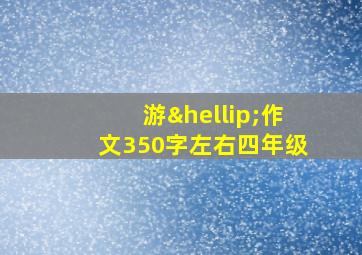 游&hellip;作文350字左右四年级